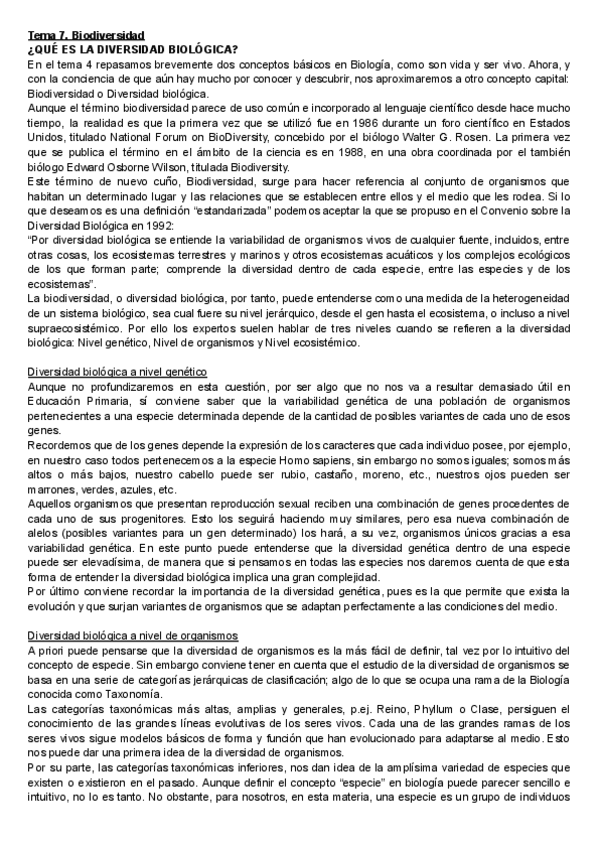 Tema 7. Biodiversidad
¿QUÉ ES LA DIVERSIDAD BIOLÓGICA?
En el tema 4 repasamos brevemente dos conceptos básicos en Biología, como son vida y ser vivo. Ahora, y con la conciencia de que aún hay mucho por conocer y descubrir, nos aproximaremos a otro concepto capital: Biodiversidad o Diversidad biológica.
Aunque el término biodiversidad parece de uso común e incorporado al lenguaje científico desde hace mucho tiempo, la realidad es que la primera vez que se utilizó fue en 1986 durante un foro científico en Estados Unidos, titulado National Forum on BioDiversity, concebido por el biólogo Walter G. Rosen. La primera vez que se publica el término en el ámbito de la ciencia es en 1988, en una obra coordinada por el también biólogo Edward Osborne Wilson, titulada Biodiversity.
Este término de nuevo cuño, Biodiversidad, surge para hacer referencia al conjunto de organismos que habitan un determinado lugar y las relaciones que se establecen entre ellos y el medio que les rodea. Si lo que deseamos es una definición "estandarizada" podemos aceptar la que se propuso en el Convenio sobre la Diversidad Biológica en 1992:
"Por diversidad biológica se entiende la variabilidad de organismos vivos de cualquier fuente, incluidos, entre otras cosas, los ecosistemas terrestres y marinos y otros ecosistemas acuáticos y los complejos ecológicos de los que forman parte; comprende la diversidad dentro de cada especie, entre las especies y de los ecosistemas".
La biodiversidad, o diversidad biológica, por tanto, puede entenderse como una medida de la heterogeneidad de un sistema biológico, sea cual fuere su nivel jerárquico, desde el gen hasta el ecosistema, o incluso a nivel supraecosistémico. Por ello los expertos suelen hablar de tres niveles cuando se refieren a la diversidad biológica: Nivel genético, Nivel de organismos y Nivel ecosistémico.

Diversidad biológica a nivel genético
Aunque no profundizaremos en esta cuestión, por ser algo que no nos va a resultar demasiado útil en Educación Primaria, sí conviene saber que la variabilidad genética de una población de organismos pertenecientes a una especie determinada depende de la cantidad de posibles variantes de cada uno de esos genes.
Recordemos que de los genes depende la expresión de los caracteres que cada individuo posee, por ejemplo, en nuestro caso todos pertenecemos a la especie Homo sapiens, sin embargo no somos iguales; somos más altos o más bajos, nuestro cabello puede ser rubio, castaño, moreno, etc., nuestros ojos pueden ser marrones, verdes, azules, etc.
Aquellos organismos que presentan reproducción sexual reciben una combinación de genes procedentes de cada uno de sus progenitores. Esto los seguirá haciendo muy similares, pero esa nueva combinación de alelos (posibles variantes para un gen determinado) los hará, a su vez, organismos únicos gracias a esa variabilidad genética. En este punto puede entenderse que la diversidad genética dentro de una especie puede ser elevadísima, de manera que si pensamos en todas las especies nos daremos cuenta de que esta forma de entender la diversidad biológica implica una gran complejidad.
Por último conviene recordar la importancia de la diversidad genética, pues es la que permite que exista la evolución y que surjan variantes de organismos que se adaptan perfectamente a las condiciones del medio.

Diversidad biológica a nivel de organismos
A priori puede pensarse que la diversidad de organismos es la más fácil de definir, tal vez por lo intuitivo del concepto de especie. Sin embargo conviene tener en cuenta que el estudio de la diversidad de organismos se basa en una serie de categorías jerárquicas de clasificación; algo de lo que se ocupa una rama de la Biología conocida como Taxonomía.
Las categorías taxonómicas más altas, amplias y generales, p.ej. Reino, Phyllum o Clase, persiguen el conocimiento de las grandes líneas evolutivas de los seres vivos. Cada una de las grandes ramas de los seres vivos sigue modelos básicos de forma y función que han evolucionado para adaptarse al medio. Esto nos puede dar una primera idea de la diversidad de organismos.
Por su parte, las categorías taxonómicas inferiores, nos dan idea de la amplísima variedad de especies que existen o existieron en el pasado. Aunque definir el concepto "especie" en biología puede parecer sencillo e intuitivo, no lo es tanto. No obstante, para nosotros, en esta materia, una especie es un grupo de individuos